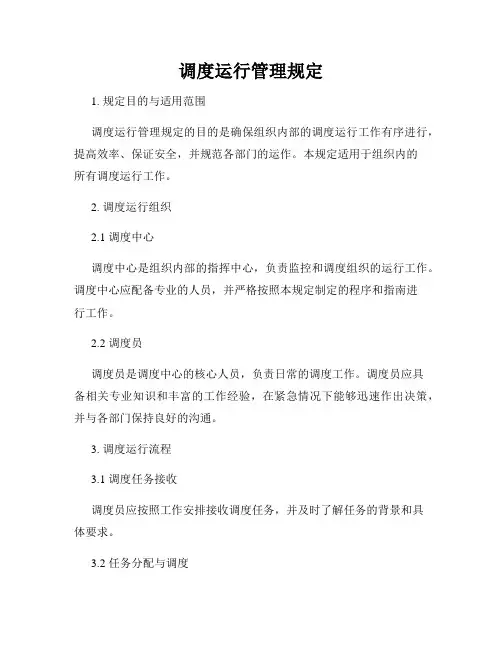 调度运行管理规定

1. 规定目的与适用范围

调度运行管理规定的目的是确保组织内部的调度运行工作有序进行，提高效率、保证安全，并规范各部门的运作。本规定适用于组织内的所有调度运行工作。

2. 调度运行组织

2.1 调度中心

调度中心是组织内部的指挥中心，负责监控和调度组织的运行工作。调度中心应配备专业的人员，并严格按照本规定制定的程序和指南进行工作。

2.2 调度员

调度员是调度中心的核心人员，负责日常的调度工作。调度员应具备相关专业知识和丰富的工作经验，在紧急情况下能够迅速作出决策，并与各部门保持良好的沟通。

3. 调度运行流程

3.1 调度任务接收

调度员应按照工作安排接收调度任务，并及时了解任务的背景和具体要求。

3.2 任务分配与调度